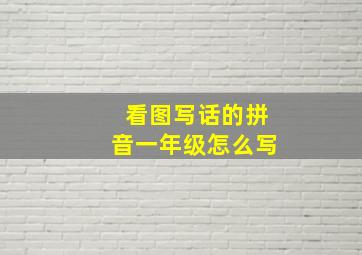 看图写话的拼音一年级怎么写